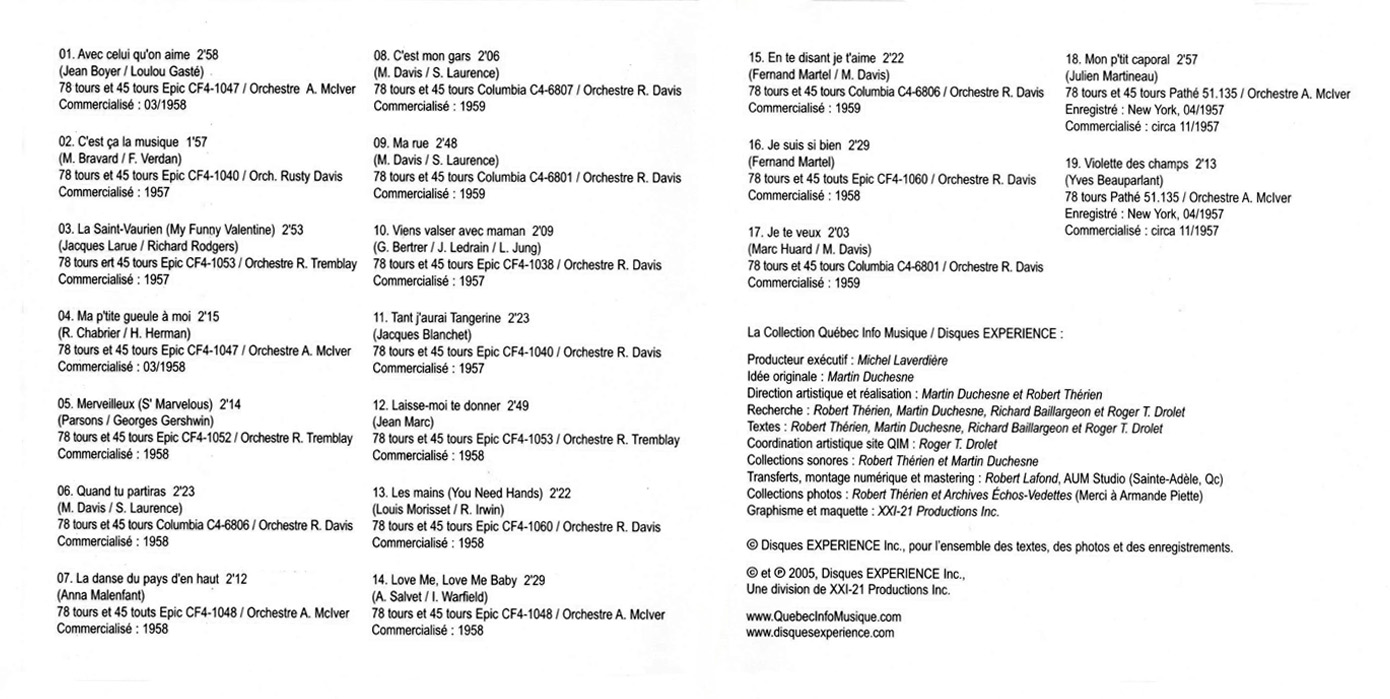 01. Avec celui qu'on aime 2'58
(Jean Boyer / Loulou Gasté)
78 tours et 45 tours Epic CF4-1047 / Orchestre A. McIver
Commercialisé : 03/1958

02. C'est ça la musique 1'57
(M. Bravard / F. Verdan)
78 tours et 45 tours Epic CF4-1040 / Orch. Rusty Davis
Commercialisé : 1957

03. La Saint-Vaurien (My Funny Valentine) 2'53
(Jacques Larue / Richard Rodgers)
78 tours ert 45 tours Epic CF4-1053 / Orchestre R. Tremblay
Commercialisé : 1957

04. Ma p'tite gueule à moi 2'15
(R. Chabrier / H. Herman)
78 tours et 45 tours Epic CF4-1047 / Orchestre A. McIver
Commercialisé : 03/1958

05. Merveilleux (S' Marvelous) 2'14
(Parsons / Georges Gershwin)
78 tours et 45 tours Epic CF4-1052 / Orchestre R. Tremblay
Commercialisé : 1958

06. Quand tu partiras 2'23
(M. Davis / S. Laurence)
78 tours et 45 tours Columbia C4-6806 / Orchestre R. Davis
Commercialisé : 1958

07. La danse du pays d'en haut 2'12
(Anna Malenfant)
78 tours et 45 touts Epic CF4-1048 / Orchestre A. McIver
Commercialisé : 1958

08. C'est mon gars 2'06
(M. Davis / S. Laurence)
78 tours et 45 tours Columbia C4-6807 / Orchestre R. Davis
Commercialisé : 1959

09. Ma rue 2'48
(M. Davis / S. Laurence)
78 tours et 45 tours Columbia C4-6801 / Orchestre R. Davis
Commercialisé : 1959

10. Viens valser avec maman 2'09
(G. Bertrer / J. Ledrain / L. Jung)
78 tours et 45 tours Epic CF4-1038 / Orchestre R. Davis
Commercialisé : 1957

11. Tant j'aurai Tangerine 2'23
(Jacques Blanchet)
78 tours et 45 tours Epic CF4-1040 / Orchestre R. Davis
Commercialisé : 1957

12. Laisse-moi te donner 2'49
(Jean Marc)
78 tours et 45 tours Epic CF4-1053 / Orchestre R. Tremblay
Commercialisé : 1958

13. Les mains (You Need Hands) 2'22
(Louis Morisset / R. Irwin)
78 tours et 45 tours Epic CF4-1060 / Orchestre R. Davis
Commercialisé : 1958

14. Love Me, Love Me Baby 2'29
(A. Salvet / I. Warfield)
78 tours et 45 tours Epic CF4-1048 / Orchestre A. McIver
Commercialisé : 1958

15. En te disant je t'aime 2'22
(Fernand Martel / M. Davis)
78 tours et 45 tours Columbia C4-6806 / Orchestre R. Davis
Commercialisé : 1959

16. Je suis si bien 2'29
(Fernand Martel)
78 tours et 45 tours Epic CF4-1060 / Orchestre R. Davis
Commercialisé : 1958

17. Je te veux 2'03
(Marc Huard / M. Davis)
78 tours et 45 tours Columbia C4-6801 / Orchestre R. Davis
Commercialisé : 1959

18. Mon p'tit caporal 2'57
(Julien Martineau)
78 tours et 45 tours Pathé 51.135 / Orchestre A. McIver
Enregistré : New York, 04/1957
Commercialisé : circa 11/1957

19. Violette des champs 2'13
(Yves Beauparlant)
78 tours Pathé 51.135 / Orchestre A. McIver
Enregistré : New York, 04/1957
Commercialisé : circa 11/1957

La Collection Québec Info Musique / Disques EXPERIENCE :

Producteur exécutif : Michel Laverdière
Idée originale : Martin Duchesne
Direction artistique et réalisation : Martin Duchesne et Robert Thérien
Recherche : Robert Thérien, Martin Duchesne, Richard Baillargeon et Roger T. Drolet
Textes : Robert Thérien, Martin Duchesne, Richard Baillargeon et Roger T. Drolet
Coordination artistique site QIM : Roger T. Drolet
Collections sonores : Robert Thérien et Martin Duchesne
Transferts, montage numérique et mastering : Robert Lafond, AUM Studio (Sainte-Adèle, Qc)
Collections photos : Robert Thérien et Archives Échos-Vedettes (Merci à Armande Piette)
Graphisme et maquette : XXI-21 Productions Inc.

© Disques EXPERIENCE Inc., pour l'ensemble des textes, des photos et des enregistrements.

© et ℗ 2005, Disques EXPERIENCE Inc.,
Une division de XXI-21 Productions Inc.

www.QuebecInfoMusique.com
www.disquesexperience.com